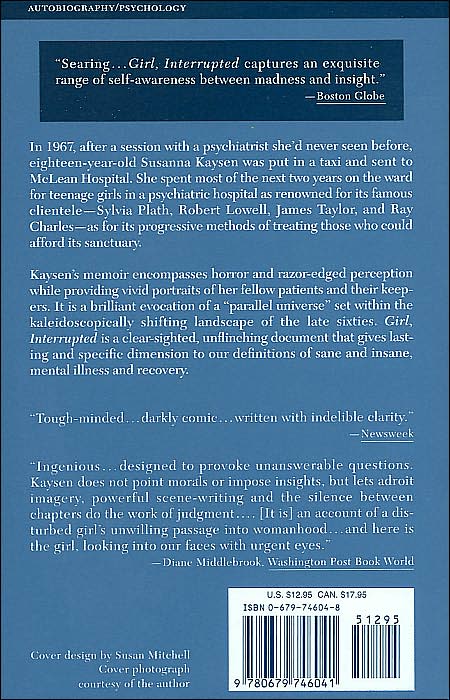 AUTOBIOGRAPHY/PSYCHOLOGY

"Searing...Girl, Interrupted captures an exquisite range of self-awareness between madness and insight."
—Boston Globe

In 1967, after a session with a psychiatrist she'd never seen before, eighteen-year-old Susanna Kaysen was put in a taxi and sent to McLean Hospital. She spent most of the next two years on the ward for teenage girls in a psychiatric hospital as renowned for its famous clientele—Sylvia Plath, Robert Lowell, James Taylor, and Ray Charles—as for its progressive methods of treating those who could afford its sanctuary.

Kaysen's memoir encompasses horror and razor-edged perception while providing vivid portraits of her fellow patients and their keepers. It is a brilliant evocation of a "parallel universe" set within the kaleidoscopically shifting landscape of the late sixties. Girl, Interrupted is a clear-sighted, unflinching document that gives lasting and specific dimension to our definitions of sane and insane, mental illness and recovery.

"Tough-minded...darkly comic...written with indelible clarity."
—Newsweek

"Ingenious...designed to provoke unanswerable questions. Kaysen does not point morals or impose insights, but lets adroit imagery, powerful scene-writing and the silence between chapters do the work of judgment.... [It is] an account of a disturbed girl's unwilling passage into womanhood...and here is the girl, looking into our faces with urgent eyes."
—Diane Middlebrook, Washington Post Book World

U.S. $12.95 CAN. $17.95
ISBN 0-679-74604-8

51295

9 780679 746041

Cover design by Susan Mitchell
Cover photograph courtesy of the author